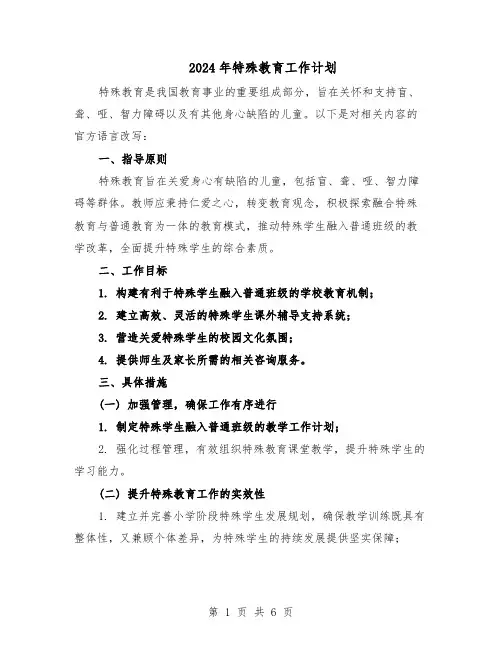 2024年特殊教育工作计划

特殊教育是我国教育事业的重要组成部分，旨在关怀和支持盲、聋、哑、智力障碍以及有其他身心缺陷的儿童。以下是对相关内容的官方语言改写：

一、指导原则

特殊教育旨在关爱身心有缺陷的儿童，包括盲、聋、哑、智力障碍等群体。教师应秉持仁爱之心，转变教育观念，积极探索融合特殊教育与普通教育为一体的教育模式，推动特殊学生融入普通班级的教学改革，全面提升特殊学生的综合素质。

二、工作目标

1. 构建有利于特殊学生融入普通班级的学校教育机制；

2. 建立高效、灵活的特殊学生课外辅导支持系统；

3. 营造关爱特殊学生的校园文化氛围；

4. 提供师生及家长所需的相关咨询服务。

三、具体措施

（一）加强管理，确保工作有序进行

1. 制定特殊学生融入普通班级的教学工作计划；

2. 强化过程管理，有效组织特殊教育课堂教学，提升特殊学生的学习能力。

（二）提升特殊教育工作的实效性

1. 建立并完善小学阶段特殊学生发展规划，确保教学训练既具有整体性，又兼顾个体差异，为特殊学生的持续发展提供坚实保障；

第 1 页 共 6 页